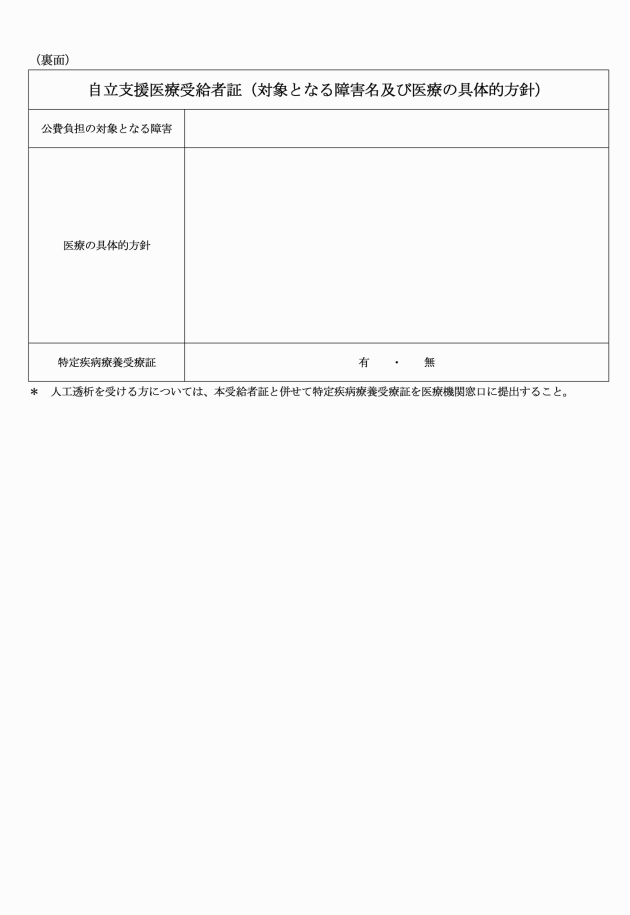 （裏面）

| 自立支援医療受給者証（対象となる障害名及び医療の具体的方針） | |
|---|---|
| 公費負担の対象となる障害 | |
| 医療の具体的方針 | |
| 特定疾病療養受療証 | 有　・　無 |

＊　人工透析を受ける方については、本受給者証と併せて特定疾病療養受療証を医療機関窓口に提出すること。